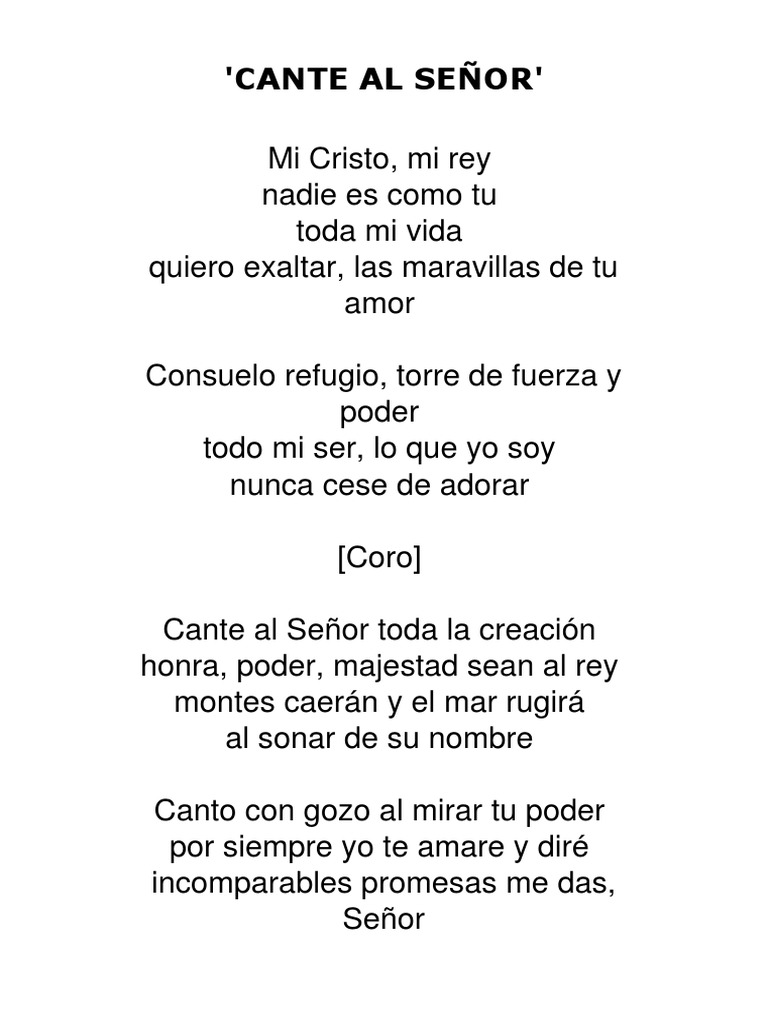 'CANTE AL SEÑOR'

Mi Cristo, mi rey
nadie es como tu
toda mi vida
quiero exaltar, las maravillas de tu amor

Consuelo refugio, torre de fuerza y poder
todo mi ser, lo que yo soy
nunca cese de adorar

[Coro]

Cante al Señor toda la creación
honra, poder, majestad sean al rey
montes caerán y el mar rugirá
al sonar de su nombre

Canto con gozo al mirar tu poder
por siempre yo te amare y diré
incomparables promesas me das, Señor